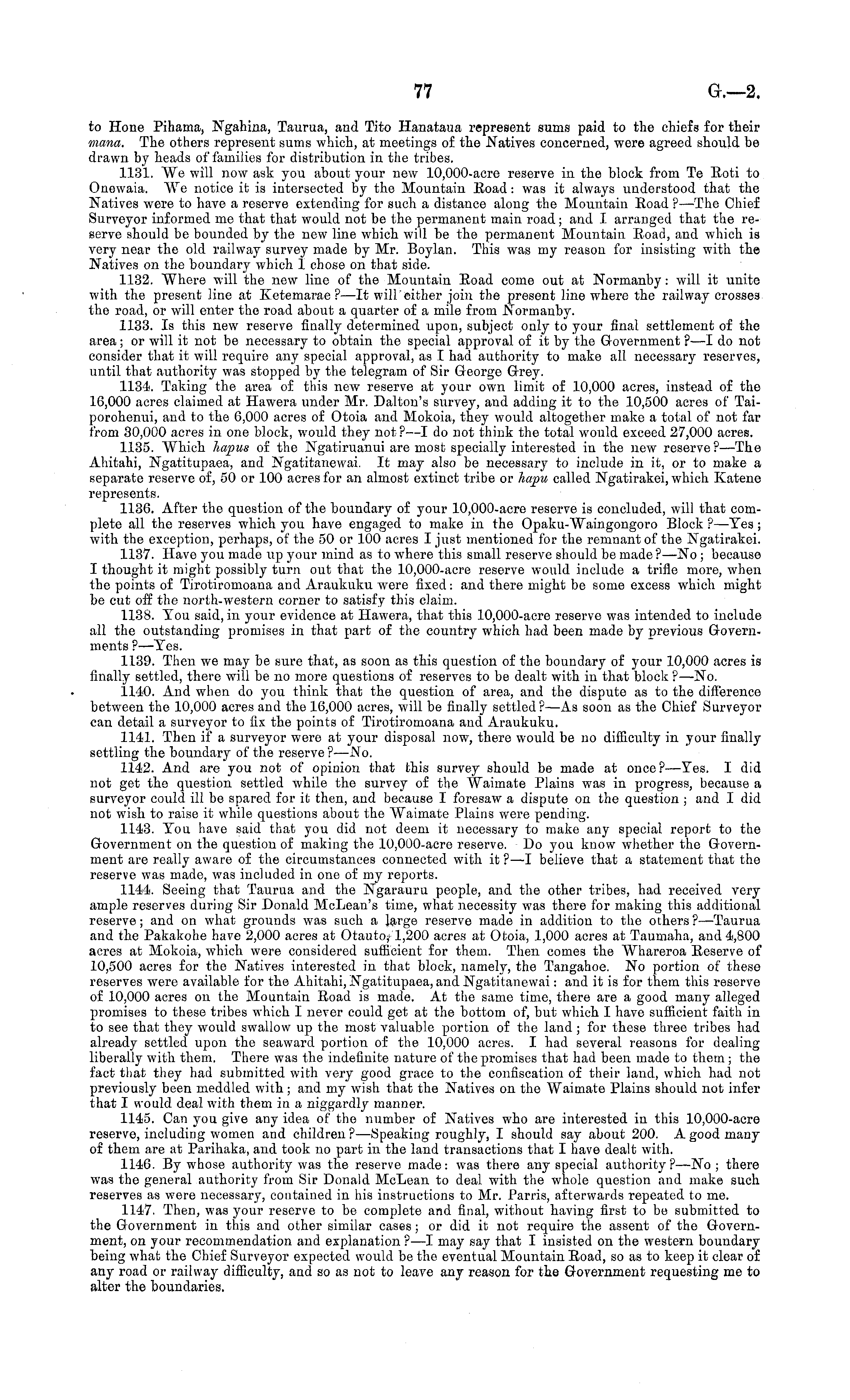 77 G.—2.

to Hone Pihama, Ngahina, Taurua, and Tito Hanataua represent sums paid to the chiefs for their mana. The others represent sums which, at meetings of the Natives concerned, were agreed should be drawn by heads of families for distribution in the tribes.

1131. We will now ask you about your new 10,000-acre reserve in the block from Te Roti to Onewaia. We notice it is intersected by the Mountain Road: was it always understood that the Natives were to have a reserve extending for such a distance along the Mountain Road?—The Chief Surveyor informed me that that would not be the permanent main road; and I arranged that the reserve should be bounded by the new line which will be the permanent Mountain Road, and which is very near the old railway survey made by Mr. Boylan. This was my reason for insisting with the Natives on the boundary which I chose on that side.

1132. Where will the new line of the Mountain Road come out at Normanby: will it unite with the present line at Ketemarae?—It will either join the present line where the railway crosses the road, or will enter the road about a quarter of a mile from Normanby.

1133. Is this new reserve finally determined upon, subject only to your final settlement of the area; or will it not be necessary to obtain the special approval of it by the Government?—I do not consider that it will require any special approval, as I had authority to make all necessary reserves, until that authority was stopped by the telegram of Sir George Grey.

1134. Taking the area of this new reserve at your own limit of 10,000 acres, instead of the 16,000 acres claimed at Hawera under Mr. Dalton's survey, and adding it to the 10,500 acres of Taiporohenui, and to the 6,000 acres of Otoia and Mokoia, they would altogether make a total of not far from 30,000 acres in one block, would they not?—I do not think the total would exceed 27,000 acres.

1135. Which hapus of the Ngatiruanui are most specially interested in the new reserve?—The Ahitahi, Ngatitupaea, and Ngatitanewai. It may also be necessary to include in it, or to make a separate reserve of, 50 or 100 acres for an almost extinct tribe or hapu called Ngatirakei, which Katene represents.

1136. After the question of the boundary of your 10,000-acre reserve is concluded, will that complete all the reserves which you have engaged to make in the Opaku-Waingongoro Block?—Yes; with the exception, perhaps, of the 50 or 100 acres I just mentioned for the remnant of the Ngatirakei.

1137. Have you made up your mind as to where this small reserve should be made?—No; because I thought it might possibly turn out that the 10,000-acre reserve would include a trifle more, when the points of Tirotiromoana and Araukuku were fixed: and there might be some excess which might be cut off the north-western corner to satisfy this claim.

1138. You said, in your evidence at Hawera, that this 10,000-acre reserve was intended to include all the outstanding promises in that part of the country which had been made by previous Governments?—Yes.

1139. Then we may be sure that, as soon as this question of the boundary of your 10,000 acres is finally settled, there will be no more questions of reserves to be dealt with in that block?—No.

1140. And when do you think that the question of area, and the dispute as to the difference between the 10,000 acres and the 16,000 acres, will be finally settled?—As soon as the Chief Surveyor can detail a surveyor to fix the points of Tirotiromoana and Araukuku.

1141. Then if a surveyor were at your disposal now, there would be no difficulty in your finally settling the boundary of the reserve?—No.

1142. And are you not of opinion that this survey should be made at once?—Yes. I did not get the question settled while the survey of the Waimate Plains was in progress, because a surveyor could ill be spared for it then, and because I foresaw a dispute on the question; and I did not wish to raise it while questions about the Waimate Plains were pending.

1143. You have said that you did not deem it necessary to make any special report to the Government on the question of making the 10,000-acre reserve. Do you know whether the Government are really aware of the circumstances connected with it?—I believe that a statement that the reserve was made, was included in one of my reports.

1144. Seeing that Taurua and the Ngarauru people, and the other tribes, had received very ample reserves during Sir Donald McLean's time, what necessity was there for making this additional reserve; and on what grounds was such a large reserve made in addition to the others?—Taurua and the Pakakohe have 2,000 acres at Otauto, 1,200 acres at Otoia, 1,000 acres at Taumaha, and 4,800 acres at Mokoia, which were considered sufficient for them. Then comes the Whareroa Reserve of 10,500 acres for the Natives interested in that block, namely, the Tangahoe. No portion of these reserves were available for the Ahitahi, Ngatitupaea, and Ngatitanewai: and it is for them this reserve of 10,000 acres on the Mountain Road is made. At the same time, there are a good many alleged promises to these tribes which I never could get at the bottom of, but which I have sufficient faith in to see that they would swallow up the most valuable portion of the land; for these three tribes had already settled upon the seaward portion of the 10,000 acres. I had several reasons for dealing liberally with them. There was the indefinite nature of the promises that had been made to them; the fact that they had submitted with very good grace to the confiscation of their land, which had not previously been meddled with; and my wish that the Natives on the Waimate Plains should not infer that I would deal with them in a niggardly manner.

1145. Can you give any idea of the number of Natives who are interested in this 10,000-acre reserve, including women and children?—Speaking roughly, I should say about 200. A good many of them are at Parihaka, and took no part in the land transactions that I have dealt with.

1146. By whose authority was the reserve made: was there any special authority?—No; there was the general authority from Sir Donald McLean to deal with the whole question and make such reserves as were necessary, contained in his instructions to Mr. Parris, afterwards repeated to me.

1147. Then, was your reserve to be complete and final, without having first to be submitted to the Government in this and other similar cases; or did it not require the assent of the Government, on your recommendation and explanation?—I may say that I insisted on the western boundary being what the Chief Surveyor expected would be the eventual Mountain Road, so as to keep it clear of any road or railway difficulty, and so as not to leave any reason for the Government requesting me to alter the boundaries.